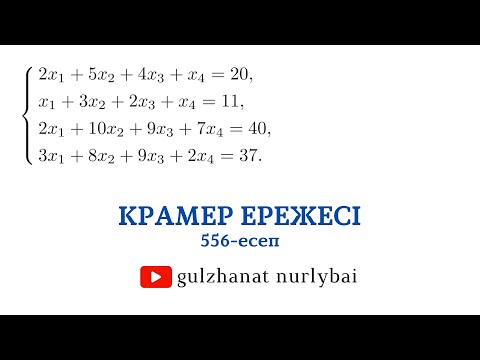 $\begin{cases} 2x_1 + 5x_2 + 4x_3 + x_4 = 20, \\ x_1 + 3x_2 + 2x_3 + x_4 = 11, \\ 2x_1 + 10x_2 + 9x_3 + 7x_4 = 40, \\ 3x_1 + 8x_2 + 9x_3 + 2x_4 = 37. \end{cases}$

КРАМЕР ЕРЕЖЕСІ
556-есеп

gulzhanat nurlybai